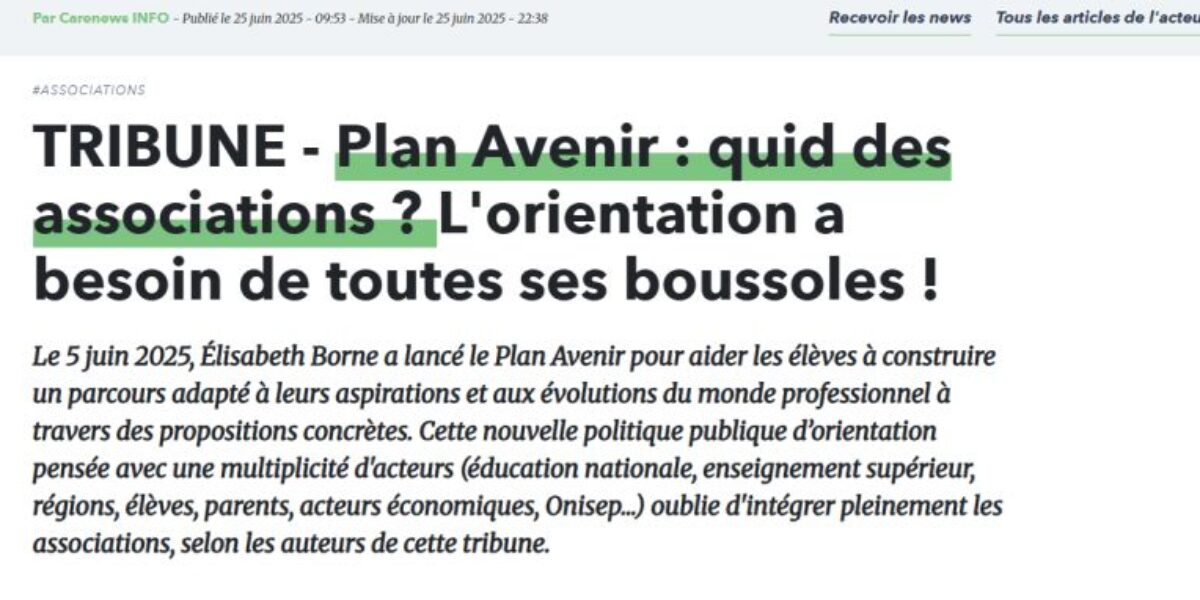 Par Carenews INFO – Publié le 25 juin 2025 – 09:53 – Mise à jour le 25 juin 2025 – 22:38

Recevoir les news

Tous les articles de l'acteu

#ASSOCIATIONS

TRIBUNE - Plan Avenir : quid des associations ? L'orientation a besoin de toutes ses boussoles !

Le 5 juin 2025, Élisabeth Borne a lancé le Plan Avenir pour aider les élèves à construire un parcours adapté à leurs aspirations et aux évolutions du monde professionnel à travers des propositions concrètes. Cette nouvelle politique publique d'orientation pensée avec une multiplicité d'acteurs (éducation nationale, enseignement supérieur, régions, élèves, parents, acteurs économiques, Onisep...) oublie d'intégrer pleinement les associations, selon les auteurs de cette tribune.